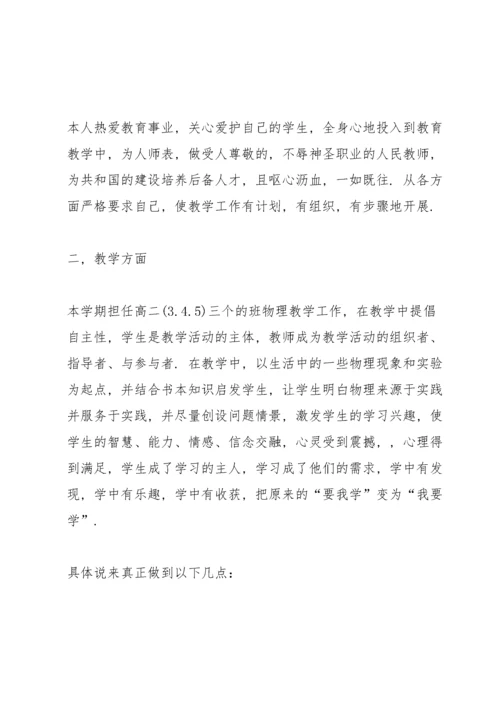 本人热爱教育事业，关心爱护自己的学生，全身心地投入到教育教学中，为人师表，做受人尊敬的，不辱神圣职业的人民教师，为共和国的建设培养后备人才，且呕心沥血，一如既往. 从各方面严格要求自己，使教学工作有计划，有组织，有步骤地开展.

二，教学方面

本学期担任高二(3.4.5)三个的班物理教学工作，在教学中提倡自主性，学生是教学活动的主体，教师成为教学活动的组织者、指导者、与参与者. 在教学中，以生活中的一些物理现象和实验为起点，并结合书本知识启发学生，让学生明白物理来源于实践并服务于实践，并尽量创设问题情景，激发学生的学习兴趣，使学生的智慧、能力、情感、信念交融，心灵受到震撼，，心理得到满足，学生成了学习的主人，学习成了他们的需求，学中有发现，学中有乐趣，学中有收获，把原来的“要我学”变为“我要学”.

具体说来真正做到以下几点：